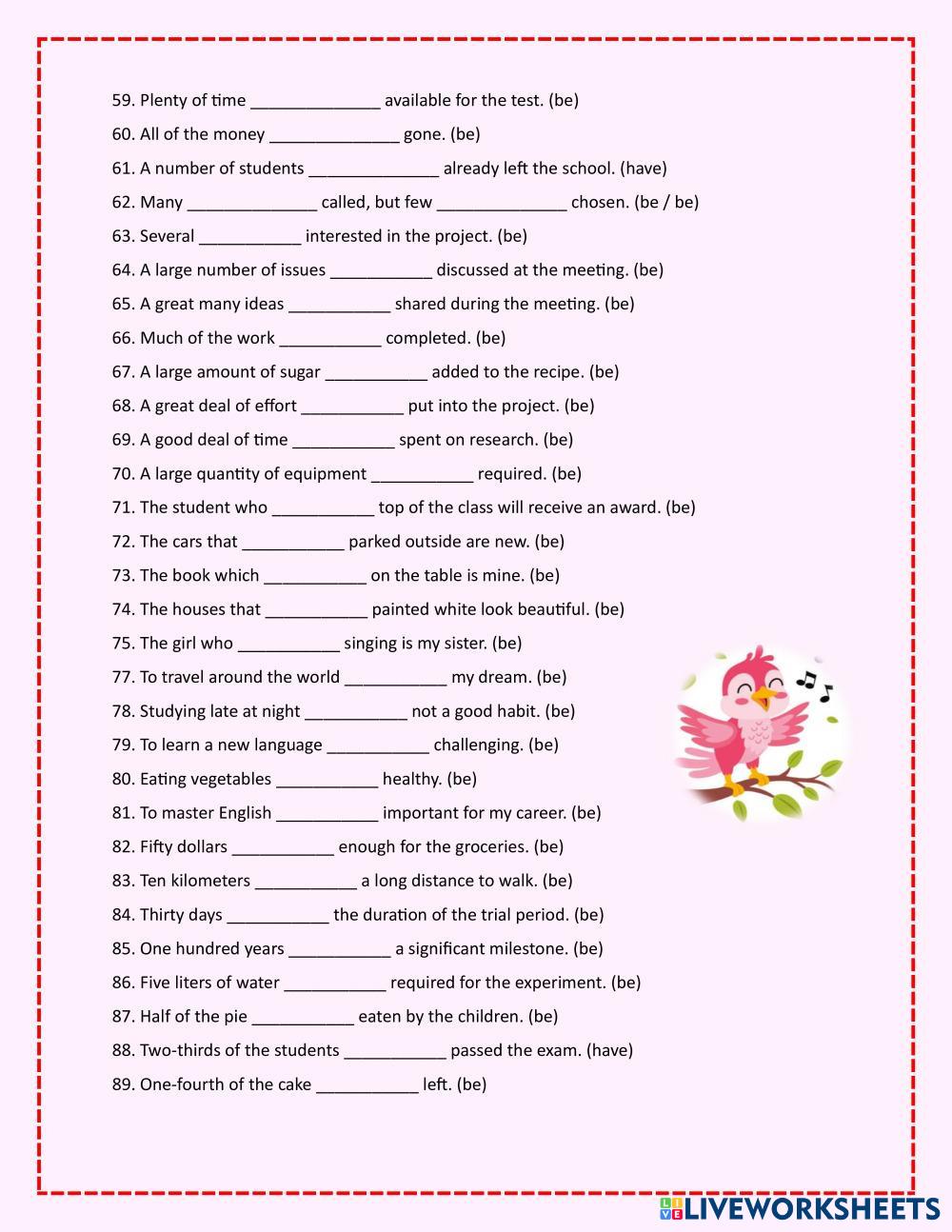 59. Plenty of time ______________ available for the test. (be)

60. All of the money ______________ gone. (be)

61. A number of students ______________ already left the school. (have)

62. Many ______________ called, but few ______________ chosen. (be / be)

63. Several ___________ interested in the project. (be)

64. A large number of issues ___________ discussed at the meeting. (be)

65. A great many ideas ___________ shared during the meeting. (be)

66. Much of the work ___________ completed. (be)

67. A large amount of sugar ___________ added to the recipe. (be)

68. A great deal of effort ___________ put into the project. (be)

69. A good deal of time ___________ spent on research. (be)

70. A large quantity of equipment ___________ required. (be)

71. The student who ___________ top of the class will receive an award. (be)

72. The cars that ___________ parked outside are new. (be)

73. The book which ___________ on the table is mine. (be)

74. The houses that ___________ painted white look beautiful. (be)

75. The girl who ___________ singing is my sister. (be)

77. To travel around the world ___________ my dream. (be)

78. Studying late at night ___________ not a good habit. (be)

79. To learn a new language ___________ challenging. (be)

80. Eating vegetables ___________ healthy. (be)

81. To master English ___________ important for my career. (be)

82. Fifty dollars ___________ enough for the groceries. (be)

83. Ten kilometers ___________ a long distance to walk. (be)

84. Thirty days ___________ the duration of the trial period. (be)

85. One hundred years ___________ a significant milestone. (be)

86. Five liters of water ___________ required for the experiment. (be)

87. Half of the pie ___________ eaten by the children. (be)

88. Two-thirds of the students ___________ passed the exam. (have)

89. One-fourth of the cake ___________ left. (be)

LIVEWORKSHEETS